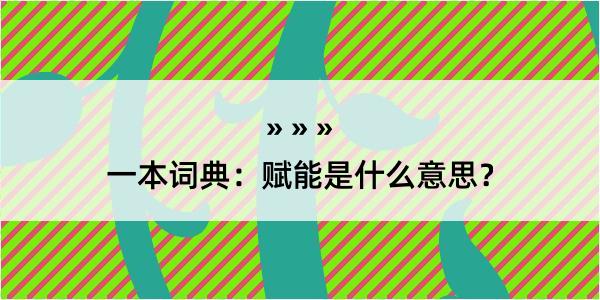 » » »

一本词典：赋能是什么意思？